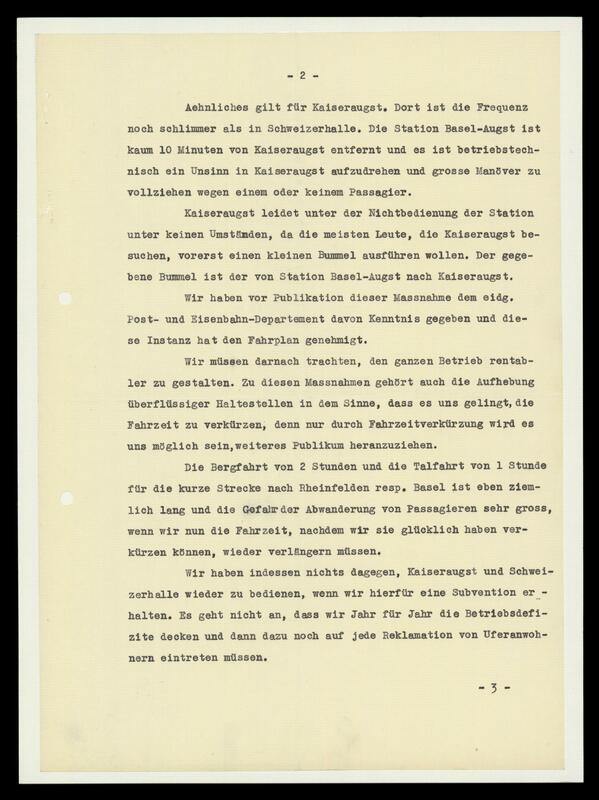 - 2 -

Aehnliches gilt für Kaiseraugst. Dort ist die Frequenz noch schlimmer als in Schweizerhalle. Die Station Basel-Augst ist kaum 10 Minuten von Kaiseraugst entfernt und es ist betriebstechnisch ein Unsinn in Kaiseraugst aufzudrehen und grosse Manöver zu vollziehen wegen einem oder keinem Passagier.

Kaiseraugst leidet unter der Nichtbedienung der Station unter keinen Umständen, da die meisten Leute, die Kaiseraugst besuchen, vorerst einen kleinen Bummel ausführen wollen. Der gegebene Bummel ist der von Station Basel-Augst nach Kaiseraugst.

Wir haben vor Publikation dieser Massnahme dem eidg. Post- und Eisenbahn-Departement davon Kenntnis gegeben und diese Instanz hat den Fahrplan genehmigt.

Wir müssen darnach trachten, den ganzen Betrieb rentabler zu gestalten. Zu diesen Massnahmen gehört auch die Aufhebung überflüssiger Haltestellen in dem Sinne, dass es uns gelingt, die Fahrzeit zu verkürzen, denn nur durch Fahrzeitverkürzung wird es uns möglich sein, weiteres Publikum heranzuziehen.

Die Bergfahrt von 2 Stunden und die Talfahrt von 1 Stunde für die kurze Strecke nach Rheinfelden resp. Basel ist eben ziemlich lang und die Gefahr der Abwanderung von Passagieren sehr gross, wenn wir nun die Fahrzeit, nachdem wir sie glücklich haben verkürzen können, wieder verlängern müssen.

Wir haben indessen nichts dagegen, Kaiseraugst und Schweizerhalle wieder zu bedienen, wenn wir hierfür eine Subvention erhalten. Es geht nicht an, dass wir Jahr für Jahr die Betriebsdefizite decken und dann dazu noch auf jede Reklamation von Uferanwohnern eintreten müssen.

- 3 -